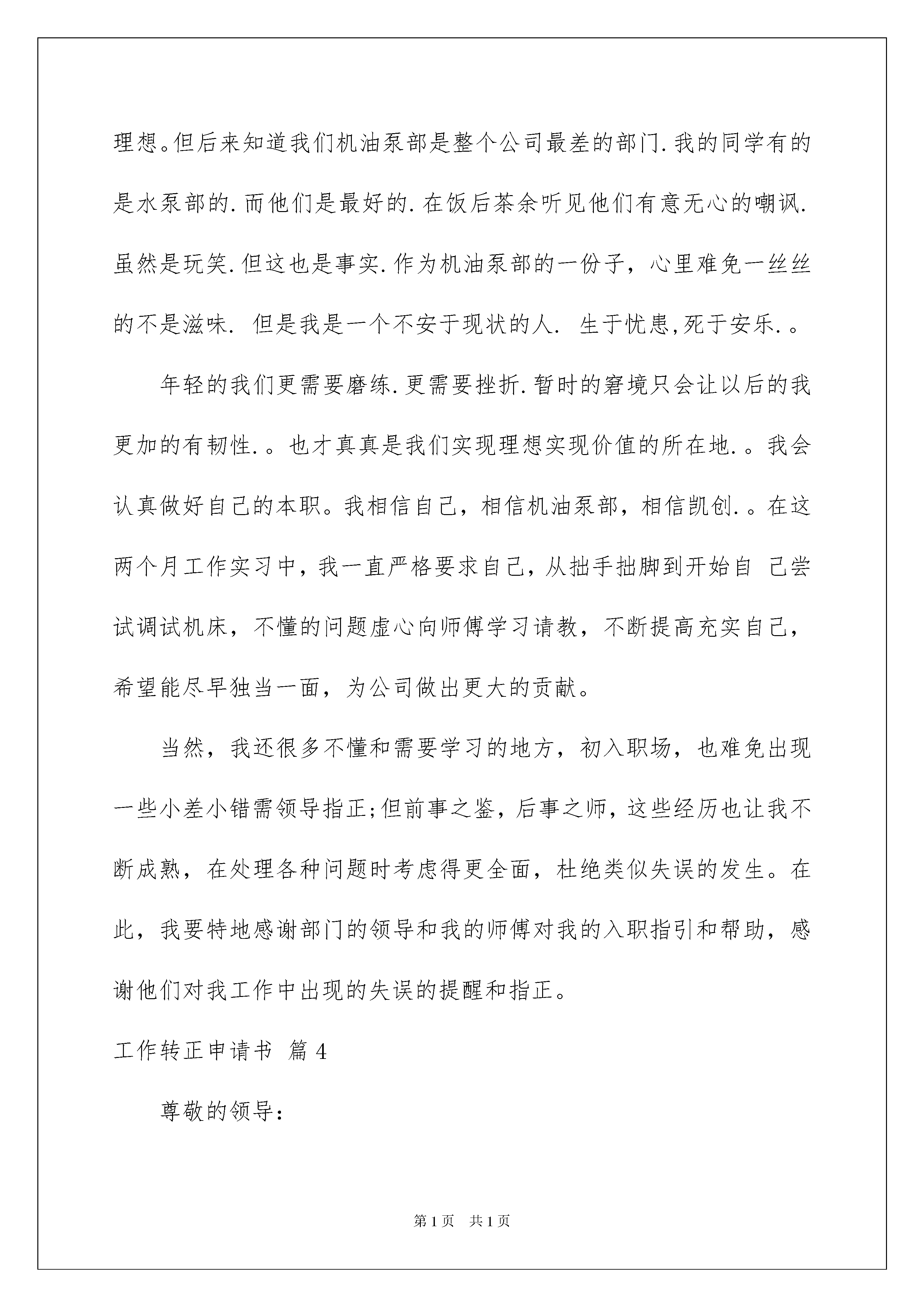 理想。但后来知道我们机油泵部是整个公司最差的部门.我的同学有的是水泵部的.而他们是最好的.在饭后茶余听见他们有意无心的嘲讽.虽然是玩笑.但这也是事实.作为机油泵部的一份子，心里难免一丝丝的不是滋味. 但是我是一个不安于现状的人. 生于忧患,死于安乐.。

年轻的我们更需要磨练.更需要挫折.暂时的窘境只会让以后的我更加的有韧性.。也才真真是我们实现理想实现价值的所在地.。我会认真做好自己的本职。我相信自己，相信机油泵部，相信凯创.。在这两个月工作实习中，我一直严格要求自己，从拙手拙脚到开始自 己尝试调试机床，不懂的问题虚心向师傅学习请教，不断提高充实自己，希望能尽早独当一面，为公司做出更大的贡献。

当然，我还很多不懂和需要学习的地方，初入职场，也难免出现一些小差小错需领导指正;但前事之鉴，后事之师，这些经历也让我不断成熟，在处理各种问题时考虑得更全面，杜绝类似失误的发生。在此，我要特地感谢部门的领导和我的师傅对我的入职指引和帮助，感谢他们对我工作中出现的失误的提醒和指正。

工作转正申请书 篇4

尊敬的领导:

第1页 共1页